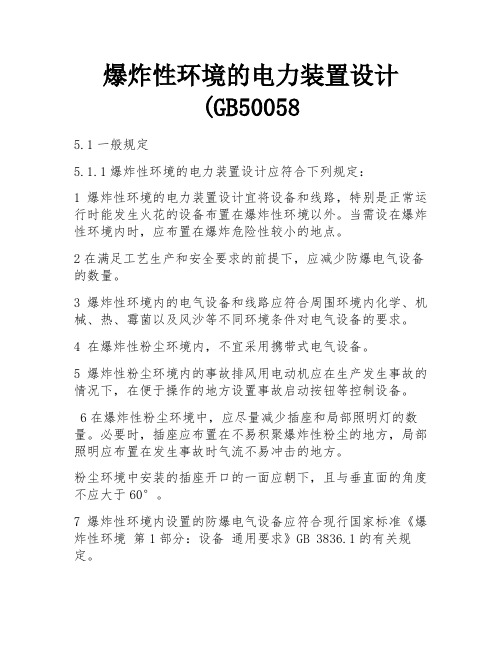 爆炸性环境的电力装置设计
(GB50058

5.1 一般规定

5.1.1 爆炸性环境的电力装置设计应符合下列规定：

1 爆炸性环境的电力装置设计宜将设备和线路，特别是正常运行时能发生火花的设备布置在爆炸性环境以外。当需设在爆炸性环境内时，应布置在爆炸危险性较小的地点。

2 在满足工艺生产和安全要求的前提下，应减少防爆电气设备的数量。

3 爆炸性环境内的电气设备和线路应符合周围环境内化学、机械、热、霉菌以及风沙等不同环境条件对电气设备的要求。

4 在爆炸性粉尘环境内，不宜采用携带式电气设备。

5 爆炸性粉尘环境内的事故排风用电动机应在生产发生事故的情况下，在便于操作的地方设置事故启动按钮等控制设备。

6 在爆炸性粉尘环境中，应尽量减少插座和局部照明灯的数量。必要时，插座应布置在不易积聚爆炸性粉尘的地方，局部照明应布置在发生事故时气流不易冲击的地方。

粉尘环境中安装的插座开口的一面应朝下，且与垂直面的角度不应大于 60°。

7 爆炸性环境内设置的防爆电气设备应符合现行国家标准《爆炸性环境 第 1 部分：设备 通用要求》GB 3836.1 的有关规定。